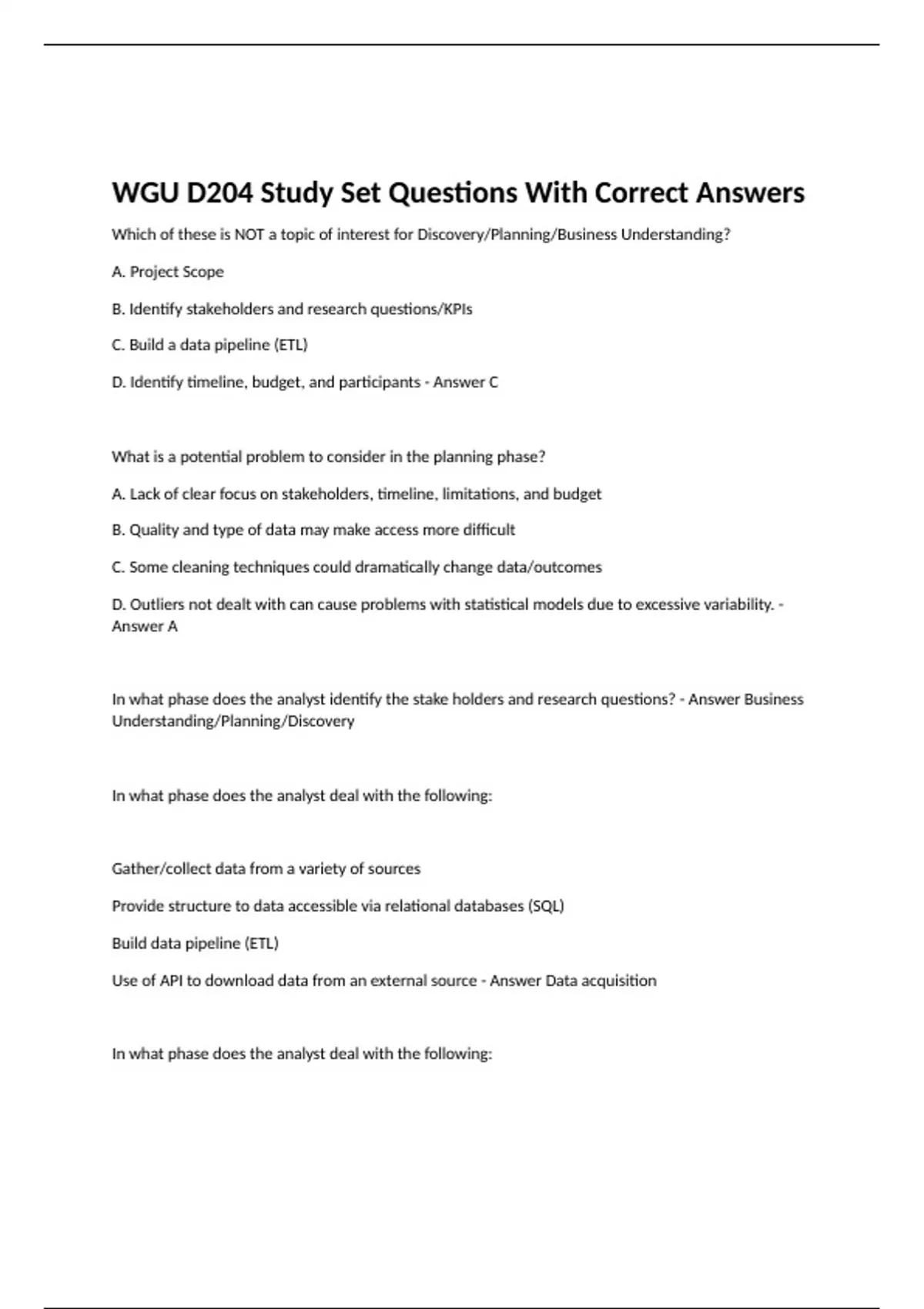 WGU D204 Study Set Questions With Correct Answers

Which of these is NOT a topic of interest for Discovery/Planning/Business Understanding?

A. Project Scope

B. Identify stakeholders and research questions/KPIs

C. Build a data pipeline (ETL)

D. Identify timeline, budget, and participants - Answer C

What is a potential problem to consider in the planning phase?

A. Lack of clear focus on stakeholders, timeline, limitations, and budget

B. Quality and type of data may make access more difficult

C. Some cleaning techniques could dramatically change data/outcomes

D. Outliers not dealt with can cause problems with statistical models due to excessive variability. - Answer A

In what phase does the analyst identify the stake holders and research questions? - Answer Business Understanding/Planning/Discovery

In what phase does the analyst deal with the following:

Gather/collect data from a variety of sources

Provide structure to data accessible via relational databases (SQL)

Build data pipeline (ETL)

Use of API to download data from an external source - Answer Data acquisition

In what phase does the analyst deal with the following: